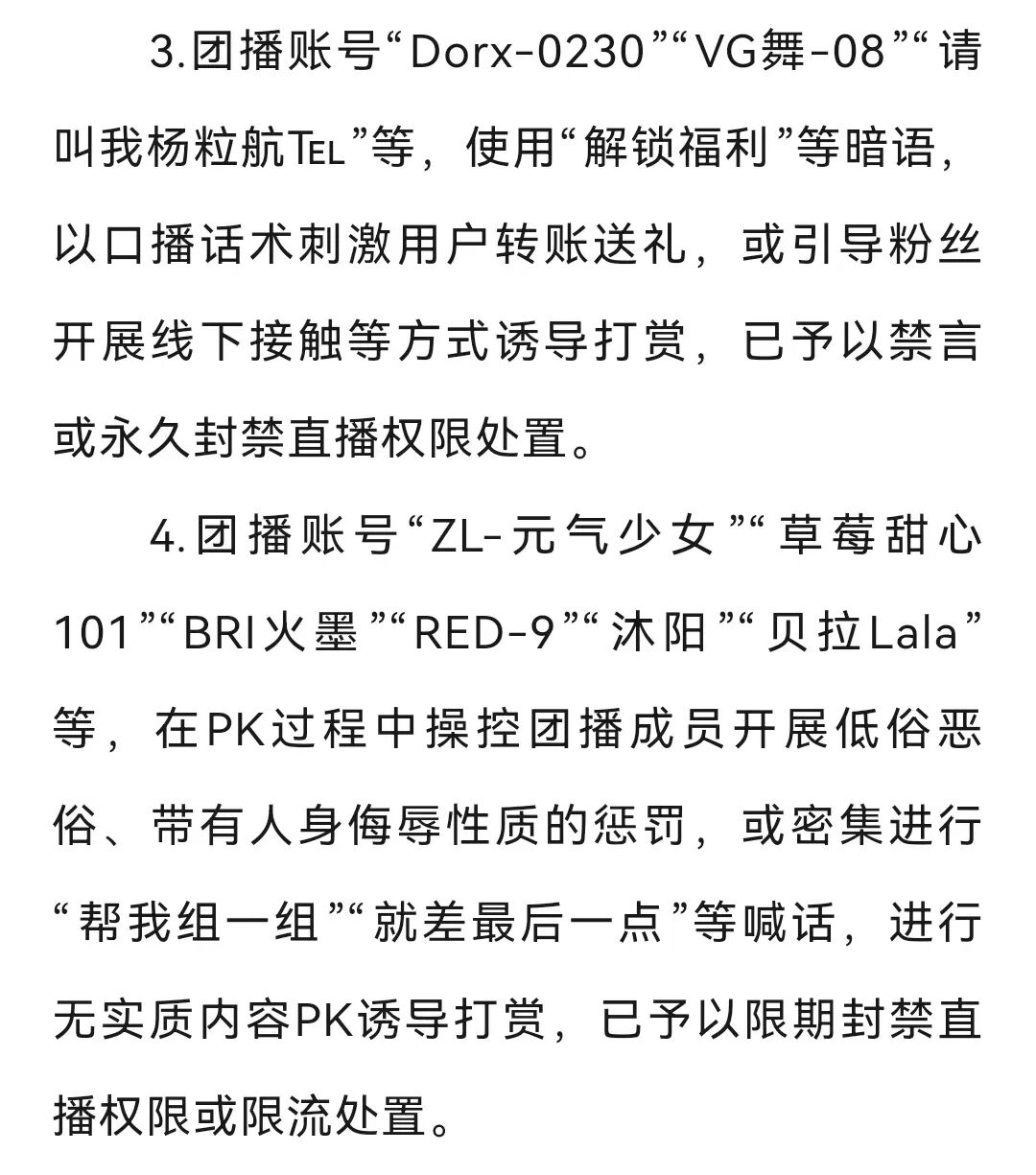 3.团播账号“Dorx-0230”“VG舞-08”“请叫我杨粒航TEL”等，使用“解锁福利”等暗语，以口播话术刺激用户转账送礼，或引导粉丝开展线下接触等方式诱导打赏，已予以禁言或永久封禁直播权限处置。

4.团播账号“ZL-元气少女”“草莓甜心101”“BRI火墨”“RED-9”“沐阳”“贝拉Lala”等，在PK过程中操控团播成员开展低俗恶俗、带有人身侮辱性质的惩罚，或密集进行“帮我组一组”“就差最后一点”等喊话，进行无实质内容PK诱导打赏，已予以限期封禁直播权限或限流处置。